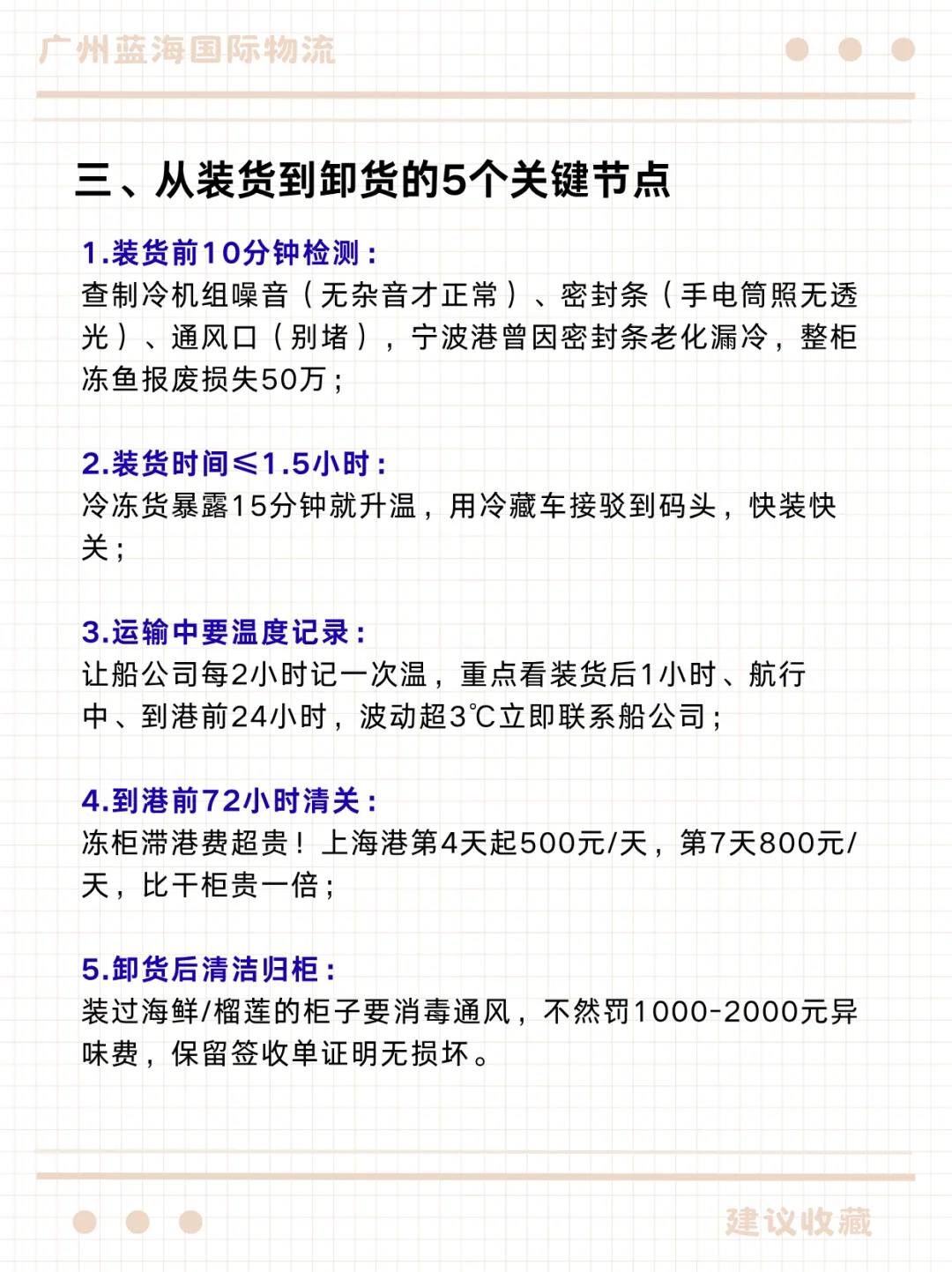 广州蓝海国际物流

三、从装货到卸货的5个关键节点

1.装货前10分钟检测：
查制冷机组噪音（无杂音才正常）、密封条（手电筒照无透光）、通风口（别堵），宁波港曾因密封条老化漏冷，整柜冻鱼报废损失50万；

2.装货时间≤1.5小时：
冷冻货暴露15分钟就升温，用冷藏车接驳到码头，快装快关；

3.运输中要温度记录：
让船公司每2小时记一次温，重点看装货后1小时、航行中、到港前24小时，波动超3℃立即联系船公司；

4.到港前72小时清关：
冻柜滞港费超贵！上海港第4天起500元/天，第7天800元/天，比干柜贵一倍；

5.卸货后清洁归柜：
装过海鲜/榴莲的柜子要消毒通风，不然罚1000-2000元异味费，保留签收单证明无损坏。

建议收藏